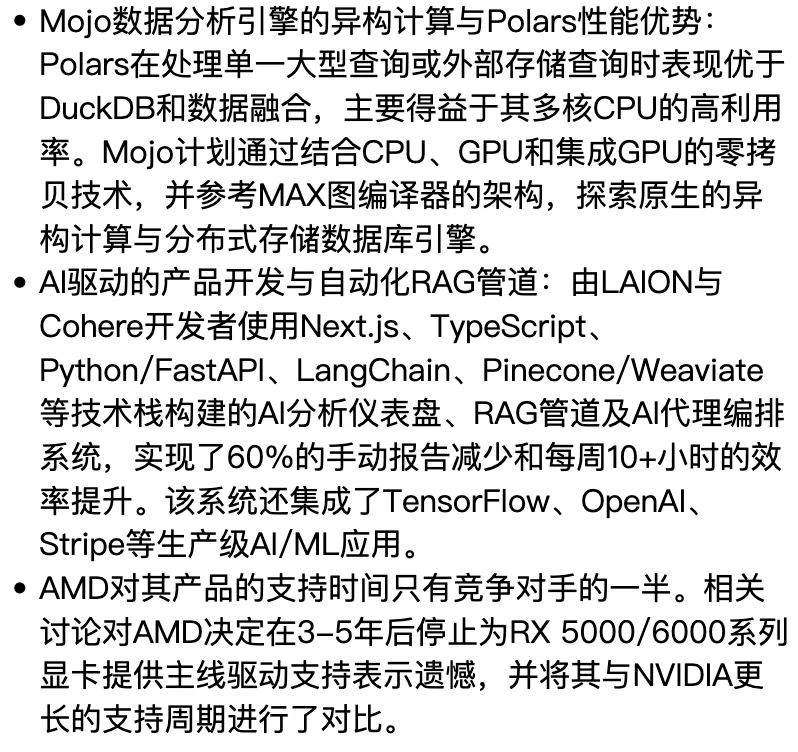 • Mojo数据分析引擎的异构计算与Polars性能优势：Polars在处理单一大型查询或外部存储查询时表现优于DuckDB和数据融合，主要得益于其多核CPU的高利用率。Mojo计划通过结合CPU、GPU和集成GPU的零拷贝技术，并参考MAX图编译器的架构，探索原生的异构计算与分布式存储数据库引擎。
• AI驱动的产品开发与自动化RAG管道：由LAION与Cohere开发者使用Next.js、TypeScript、Python/FastAPI、LangChain、Pinecone/Weaviate等技术栈构建的AI分析仪表盘、RAG管道及AI代理编排系统，实现了60%的手动报告减少和每周10+小时的效率提升。该系统还集成了TensorFlow、OpenAI、Stripe等生产级AI/ML应用。
• AMD对其产品的支持时间只有竞争对手的一半。相关讨论对AMD决定在3-5年后停止为RX 5000/6000系列显卡提供主线驱动支持表示遗憾，并将其与NVIDIA更长的支持周期进行了对比。